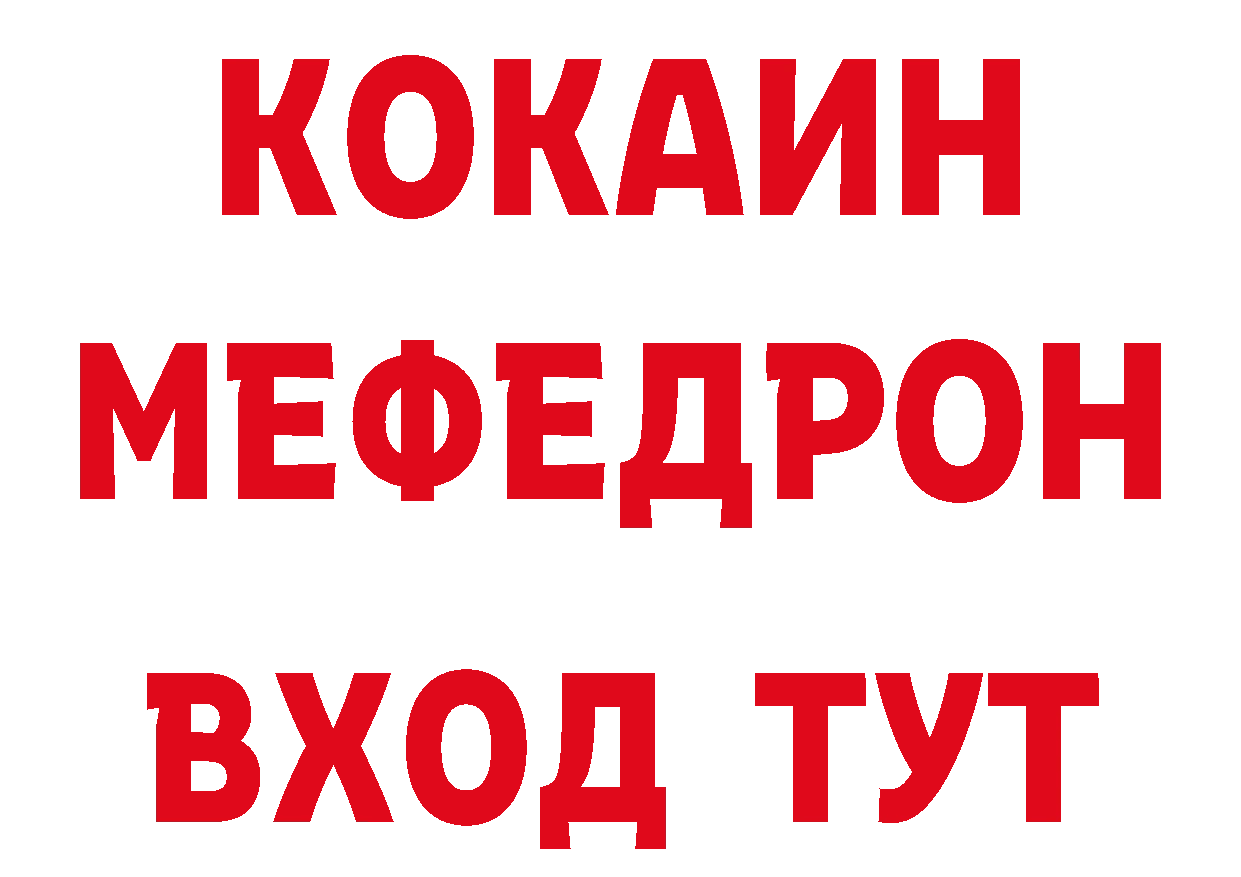 КОКАИН
МЕФЕДРОН
ВХОД ТУТ